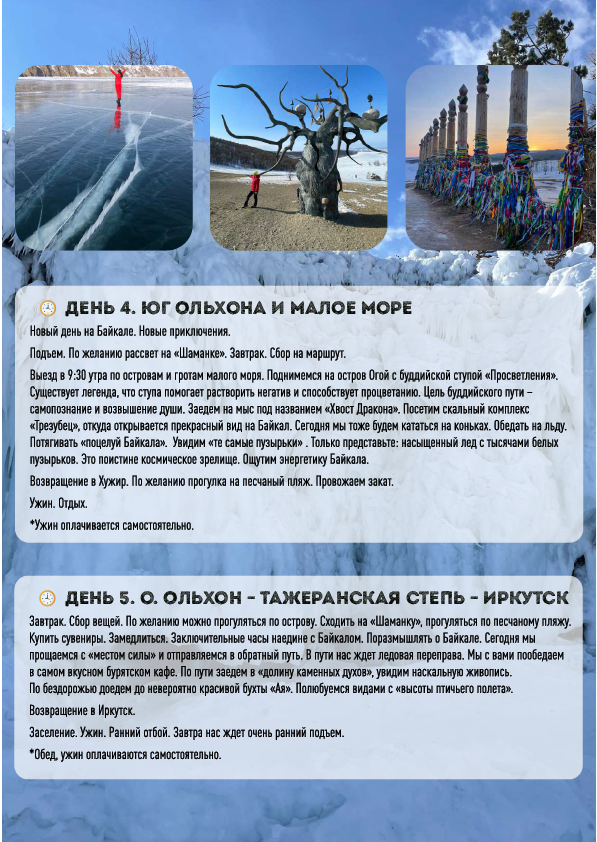 ДЕНЬ 4. ЮГ ОЛЬХОНА И МАЛОЕ МОРЕ

Новый день на Байкале. Новые приключения.

Подъем. По желанию рассвет на «Шаманке». Завтрак. Сбор на маршрут.

Выезд в 9:30 утра по островам и гротам малого моря. Поднимемся на остров Огой с буддийской ступой «Просветления». Существует легенда, что ступа помогает растворить негатив и способствует процветанию. Цель буддийского пути – самопознание и возвышение души. Заедем на мыс под названием «Хвост Дракона». Посетим скальный комплекс «Трезубец», откуда открывается прекрасный вид на Байкал. Сегодня мы тоже будем кататься на коньках. Обедать на льду. Потягивать «поцелуй Байкала». Увидим «те самые пузырьки» . Только представьте: насыщенный лед с тысячами белых пузырьков. Это поистине космическое зрелище. Ощутим энергетику Байкала.

Возвращение в Хужир. По желанию прогулка на песчаный пляж. Провожаем закат.

Ужин. Отдых.

*Ужин оплачивается самостоятельно.

ДЕНЬ 5. О. ОЛЬХОН - ТАЖЕРАНСКАЯ СТЕПЬ - ИРКУТСК

Завтрак. Сбор вещей. По желанию можно прогуляться по острову. Сходить на «Шаманку», прогуляться по песчаному пляжу. Купить сувениры. Замедлиться. Заключительные часы наедине с Байкалом. Поразмышлять о Байкале. Сегодня мы прощаемся с «местом силы» и отправляемся в обратный путь. В пути нас ждет ледовая переправа. Мы с вами пообедаем в самом вкусном бурятском кафе. По пути заедем в «долину каменных духов», увидим наскальную живопись. По бездорожью доедем до невероятно красивой бухты «Ая». Полюбуемся видами с «высоты птичьего полета».

Возвращение в Иркутск.

Заселение. Ужин. Ранний отбой. Завтра нас ждет очень ранний подъем.

*Обед, ужин оплачиваются самостоятельно.